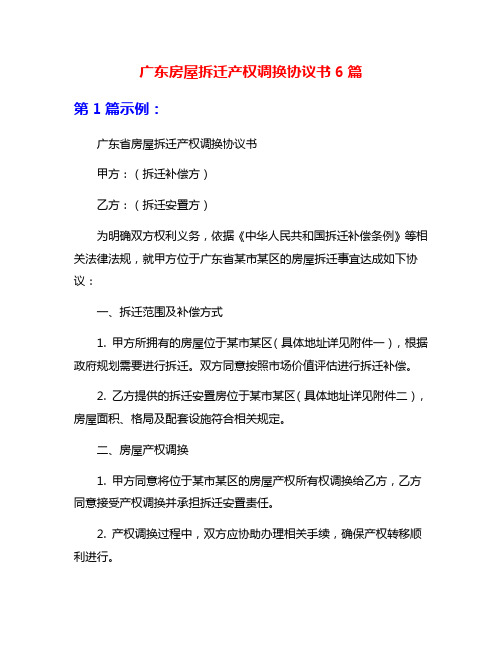 广东房屋拆迁产权调换协议书 6 篇

第 1 篇示例：

广东省房屋拆迁产权调换协议书

甲方：（拆迁补偿方）

乙方：（拆迁安置方）

为明确双方权利义务，依据《中华人民共和国拆迁补偿条例》等相关法律法规，就甲方位于广东省某市某区的房屋拆迁事宜达成如下协议：

一、拆迁范围及补偿方式

1. 甲方所拥有的房屋位于某市某区（具体地址详见附件一），根据政府规划需要进行拆迁。双方同意按照市场价值评估进行拆迁补偿。

2. 乙方提供的拆迁安置房位于某市某区（具体地址详见附件二），房屋面积、格局及配套设施符合相关规定。

二、房屋产权调换

1. 甲方同意将位于某市某区的房屋产权所有权调换给乙方，乙方同意接受产权调换并承担拆迁安置责任。

2. 产权调换过程中，双方应协助办理相关手续，确保产权转移顺利进行。